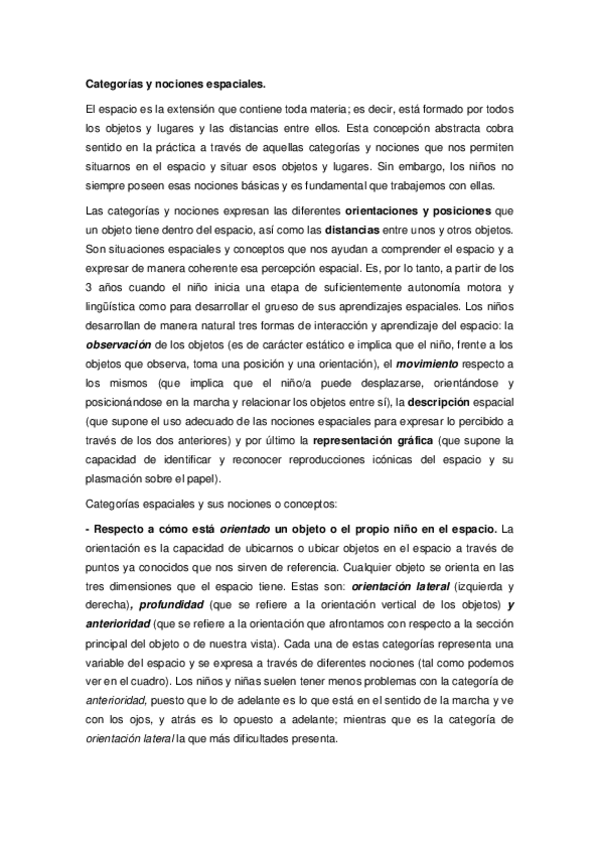 Categorías y nociones espaciales.

El espacio es la extensión que contiene toda materia; es decir, está formado por todos los objetos y lugares y las distancias entre ellos. Esta concepción abstracta cobra sentido en la práctica a través de aquellas categorías y nociones que nos permiten situarnos en el espacio y situar esos objetos y lugares. Sin embargo, los niños no siempre poseen esas nociones básicas y es fundamental que trabajemos con ellas.

Las categorías y nociones expresan las diferentes orientaciones y posiciones que un objeto tiene dentro del espacio, así como las distancias entre unos y otros objetos. Son situaciones espaciales y conceptos que nos ayudan a comprender el espacio y a expresar de manera coherente esa percepción espacial. Es, por lo tanto, a partir de los 3 años cuando el niño inicia una etapa de suficientemente autonomía motora y lingüística como para desarrollar el grueso de sus aprendizajes espaciales. Los niños desarrollan de manera natural tres formas de interacción y aprendizaje del espacio: la observación de los objetos (es de carácter estático e implica que el niño, frente a los objetos que observa, toma una posición y una orientación), el movimiento respecto a los mismos (que implica que el niño/a puede desplazarse, orientándose y posicionándose en la marcha y relacionar los objetos entre sí), la descripción espacial (que supone el uso adecuado de las nociones espaciales para expresar lo percibido a través de los dos anteriores) y por último la representación gráfica (que supone la capacidad de identificar y reconocer reproducciones icónicas del espacio y su plasmación sobre el papel).

Categorías espaciales y sus nociones o conceptos:

- Respecto a cómo está orientado un objeto o el propio niño en el espacio. La orientación es la capacidad de ubicarnos o ubicar objetos en el espacio a través de puntos ya conocidos que nos sirven de referencia. Cualquier objeto se orienta en las tres dimensiones que el espacio tiene. Estas son: orientación lateral (izquierda y derecha), profundidad (que se refiere a la orientación vertical de los objetos) y anterioridad (que se refiere a la orientación que afrontamos con respecto a la sección principal del objeto o de nuestra vista). Cada una de estas categorías representa una variable del espacio y se expresa a través de diferentes nociones (tal como podemos ver en el cuadro). Los niños y niñas suelen tener menos problemas con la categoría de anterioridad, puesto que lo de adelante es lo que está en el sentido de la marcha y ve con los ojos, y atrás es lo opuesto a adelante; mientras que es la categoría de orientación lateral la que más dificultades presenta.